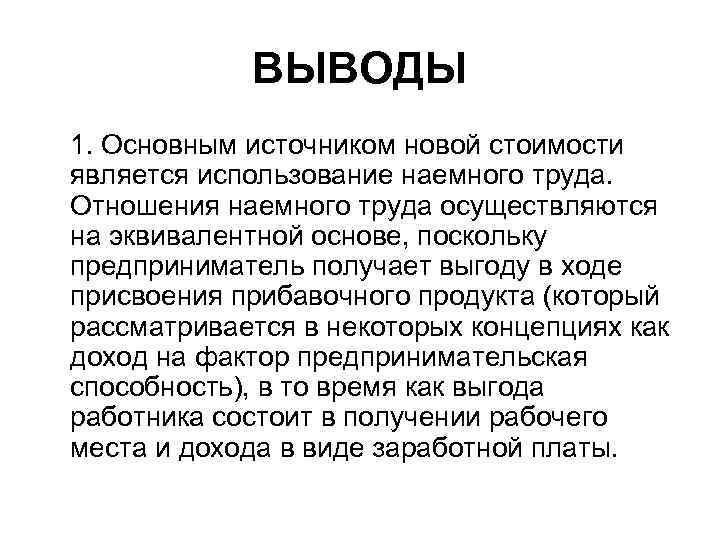 ВЫВОДЫ

1. Основным источником новой стоимости является использование наемного труда. Отношения наемного труда осуществляются на эквивалентной основе, поскольку предприниматель получает выгоду в ходе присвоения прибавочного продукта (который рассматривается в некоторых концепциях как доход на фактор предпринимательская способность), в то время как выгода работника состоит в получении рабочего места и дохода в виде заработной платы.